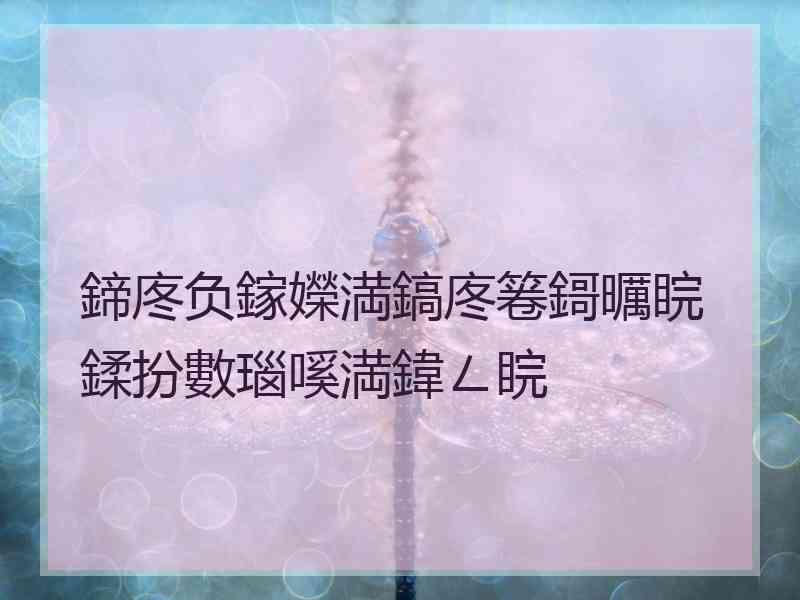 鍗庝负鎵嬫満鎬庝箞鎶曞睆
鍒扮數瑙嗘満鍏ㄥ睆